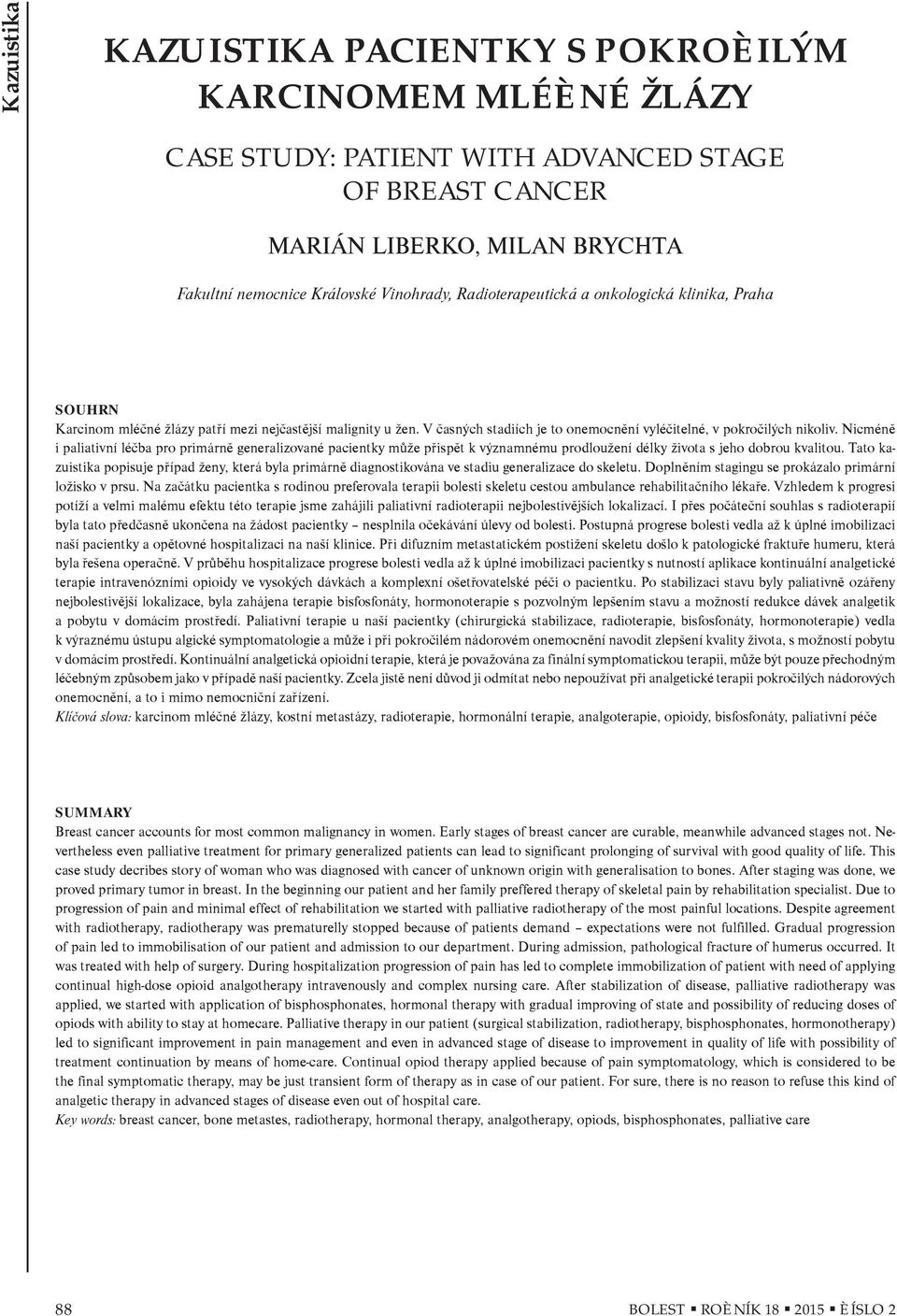 Kazuistika

KAZUISTIKA PACIENTKY S POKROÈILÝM KARCINOMEM MLÉÈNÉ ŽLÁZY

CASE STUDY: PATIENT WITH ADVANCED STAGE OF BREAST CANCER

MARIÁN LIBERKO, MILAN BRYCHTA

Fakultní nemocnice Královské Vinohrady, Radioterapeutická a onkologická klinika, Praha

SOUHRN
Karcinom mléčné žlázy patří mezi nejčastější malignity u žen. V časných stadiích je to onemocnění vyléčitelné, v pokročilých nikoliv. Nicméně i paliativní léčba pro primárně generalizované pacientky může přispět k významnému prodloužení délky života s jeho dobrou kvalitou. Tato kazuistika popisuje případ ženy, která byla primárně diagnostikována ve stadiu generalizace do skeletu. Doplněním stagingu se prokázalo primární ložisko v prsu. Na začátku pacientka s rodinou preferovala terapii bolesti skeletu cestou ambulance rehabilitačního lékaře. Vzhledem k progresi potíží a velmi malému efektu této terapie jsme zahájili paliativní radioterapii nejbolestivějších lokalizací. I přes počáteční souhlas s radioterapií byla tato předčasně ukončena na žádost pacientky – nesplnila očekávání úlevy od bolesti. Postupná progrese bolesti vedla až k úplné imobilizaci naší pacientky a opětovné hospitalizaci na naší klinice. Při difuzním metastatickém postižení skeletu došlo k patologické fraktuře humeru, která byla řešena operačně. V průběhu hospitalizace progrese bolesti vedla až k úplné imobilizaci pacientky s nutností aplikace kontinuální analgetické terapie intravenózními opioidy ve vysokých dávkách a komplexní ošetřovatelské péči o pacientku. Po stabilizaci stavu byly paliativně ozářeny nejbolestivější lokalizace, byla zahájena terapie bisfosfonáty, hormonoterapie s pozvolným lepšením stavu a možností redukce dávek analgetik a pobytu v domácím prostředí. Paliativní terapie u naší pacientky (chirurgická stabilizace, radioterapie, bisfosfonáty, hormonoterapie) vedla k výraznému ústupu algické symptomatologie a může i při pokročilém nádorovém onemocnění navodit zlepšení kvality života, s možností pobytu v domácím prostředí. Kontinuální analgetická opioidní terapie, která je považována za finální symptomatickou terapii, může být pouze přechodným léčebným způsobem jako v případě naší pacientky. Zcela jistě není důvod ji odmítat nebo nepoužívat při analgetické terapii pokročilých nádorových onemocnění, a to i mimo nemocniční zařízení.
Klíčová slova: karcinom mléčné žlázy, kostní metastázy, radioterapie, hormonální terapie, analgoterapie, opioidy, bisfosfonáty, paliativní péče

SUMMARY
Breast cancer accounts for most common malignancy in women. Early stages of breast cancer are curable, meanwhile advanced stages not. Nevertheless even palliative treatment for primary generalized patients can lead to significant prolonging of survival with good quality of life. This case study decribes story of woman who was diagnosed with cancer of unknown origin with generalisation to bones. After staging was done, we proved primary tumor in breast. In the beginning our patient and her family preffered therapy of skeletal pain by rehabilitation specialist. Due to progression of pain and minimal effect of rehabilitation we started with palliative radiotherapy of the most painful locations. Despite agreement with radiotherapy, radiotherapy was prematurelly stopped because of patients demand – expectations were not fulfilled. Gradual progression of pain led to immobilisation of our patient and admission to our department. During admission, pathological fracture of humerus occurred. It was treated with help of surgery. During hospitalization progression of pain has led to complete immobilization of patient with need of applying continual high-dose opioid analgotherapy intravenously and complex nursing care. After stabilization of disease, palliative radiotherapy was applied, we started with application of bisphosphonates, hormonal therapy with gradual improving of state and possibility of reducing doses of opiods with ability to stay at homecare. Palliative therapy in our patient (surgical stabilization, radiotherapy, bisphosphonates, hormonotherapy) led to significant improvement in pain management and even in advanced stage of disease to improvement in quality of life with possibility of treatment continuation by means of home-care. Continual opiod therapy applied because of pain symptomatology, which is considered to be the final symptomatic therapy, may be just transient form of therapy as in case of our patient. For sure, there is no reason to refuse this kind of analgetic therapy in advanced stages of disease even out of hospital care.
Key words: breast cancer, bone metastes, radiotherapy, hormonal therapy, analgotherapy, opiods, bisphosphonates, palliative care

88

BOLEST ▪ ROÈNÍK 18 ▪ 2015 ▪ ÈÍSLO 2